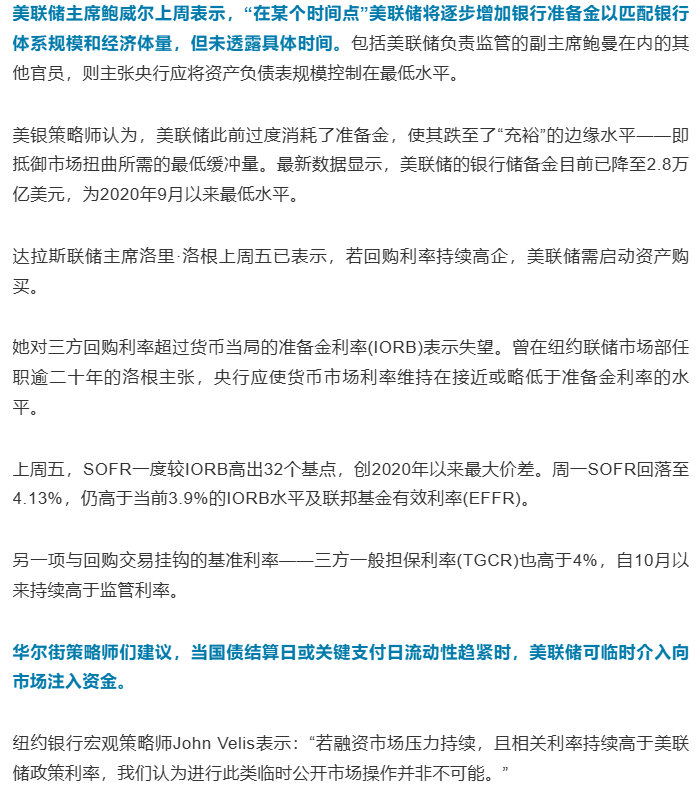 美联储主席鲍威尔上周表示，“在某个时间点”美联储将逐步增加银行准备金以匹配银行体系规模和经济体量，但未透露具体时间。包括美联储负责监管的副主席鲍曼在内的其他官员，则主张央行应将资产负债表规模控制在最低水平。

美银策略师认为，美联储此前过度消耗了准备金，使其跌至了“充裕”的边缘水平——即抵御市场扭曲所需的最低缓冲量。最新数据显示，美联储的银行储备金目前已降至2.8万亿美元，为2020年9月以来最低水平。

达拉斯联储主席洛里·洛根上周五已表示，若回购利率持续高企，美联储需启动资产购买。

她对三方回购利率超过货币当局的准备金利率(IORB)表示失望。曾在纽约联储市场部任职逾二十年的洛根主张，央行应使货币市场利率维持在接近或略低于准备金利率的水平。

上周五，SOFR一度较IORB高出32个基点，创2020年以来最大价差。周一SOFR回落至4.13%，仍高于当前3.9%的IORB水平及联邦基金有效利率(EFFR)。

另一项与回购交易挂钩的基准利率——三方一般担保利率(TGCR)也高于4%，自10月以来持续高于监管利率。

华尔街策略师们建议，当国债结算日或关键支付日流动性趋紧时，美联储可临时介入向市场注入资金。

纽约银行宏观策略师John Velis表示：“若融资市场压力持续，且相关利率持续高于美联储政策利率，我们认为进行此类临时公开市场操作并非不可能。”